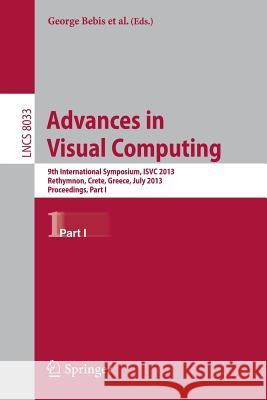 George Bebis et al. (Eds.)

LNCS 8033

Advances in Visual Computing

9th International Symposium, ISVC 2013
Rethymnon, Crete, Greece, July 2013
Proceedings, Part I

1 Part I

Springer

Kraina Książek